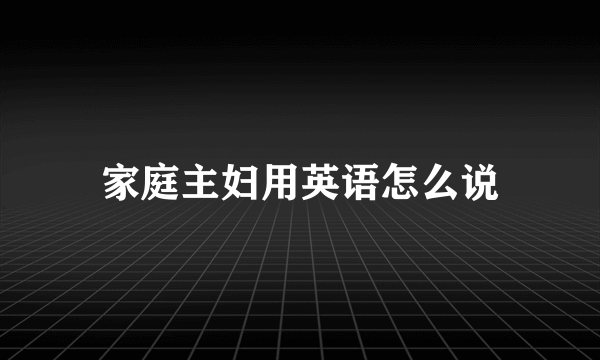 家庭主妇用英语怎么说